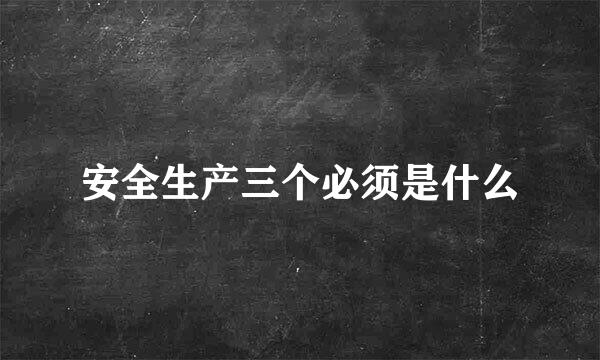 安全生产三个必须是什么